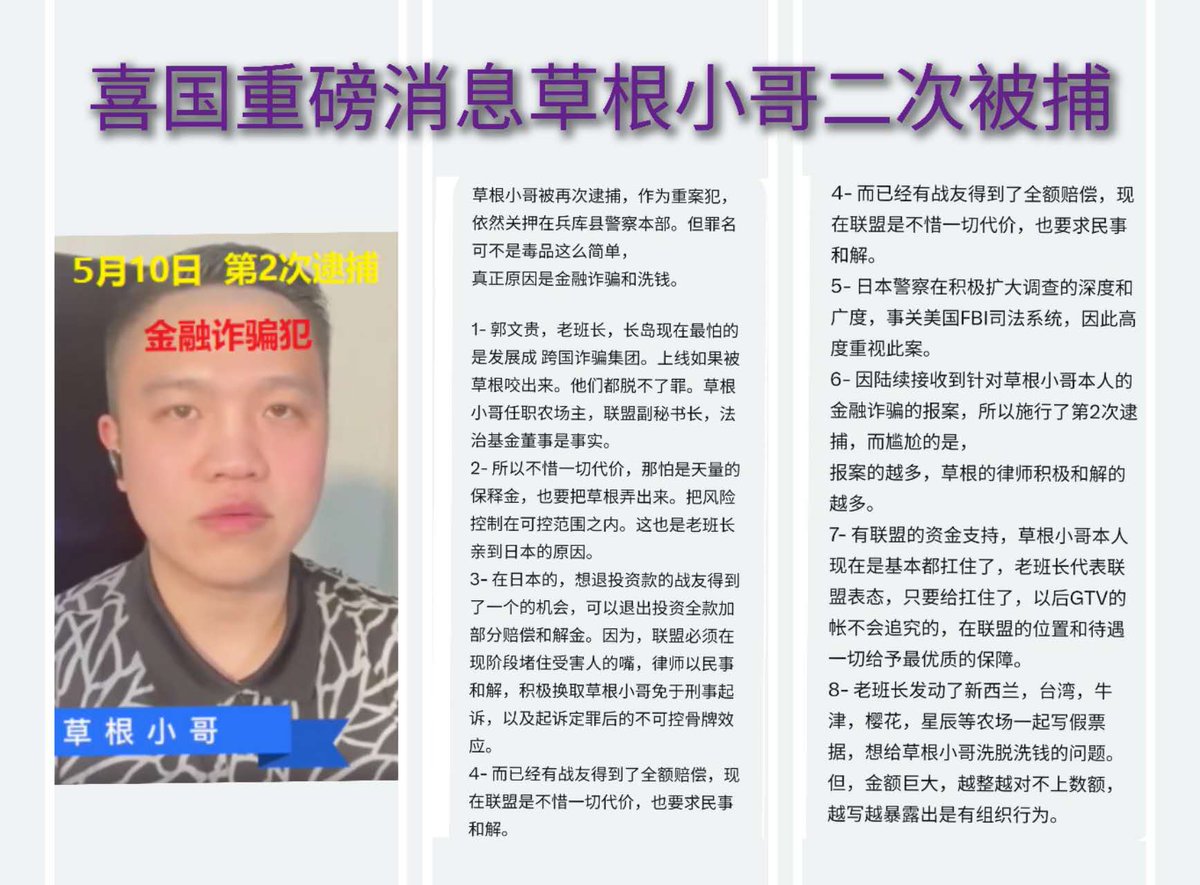 喜国重磅消息草根小哥二次被捕

5月10日 第2次逮捕

金融诈骗犯

草根小哥

草根小哥被再次逮捕，作为重案犯，依然关押在兵库县警察本部。但罪名可不是毒品这么简单，
真正原因是金融诈骗和洗钱。

1- 郭文贵，老班长，长岛现在最怕的是发展成 跨国诈骗集团。上线如果被草根咬出来。他们都脱不了罪。草根小哥任职农场主，联盟副秘书长，法治基金董事是事实。

2- 所以不惜一切代价，那怕是天量的保释金，也要把草根弄出来。把风险控制在可控范围之内。这也是老班长亲到日本的原因。

3- 在日本的，想退投资款的战友得到了一个的机会，可以退出投资全款加部分赔偿和解金。因为，联盟必须在现阶段堵住受害人的嘴，律师以民事和解，积极换取草根小哥免于刑事起诉，以及起诉定罪后的不可控骨牌效应。

4- 而已经有战友得到了全额赔偿，现在联盟是不惜一切代价，也要求民事和解。

4- 而已经有战友得到了全额赔偿，现在联盟是不惜一切代价，也要求民事和解。

5- 日本警察在积极扩大调查的深度和广度，事关美国FBI司法系统，因此高度重视此案。

6- 因陆续接收到针对草根小哥本人的金融诈骗的报案，所以施行了第2次逮捕，而尴尬的是，
报案的越多，草根的律师积极和解的越多。

7- 有联盟的资金支持，草根小哥本人现在是基本都扛住了，老班长代表联盟表态，只要给扛住了，以后GTV的帐不会追究的，在联盟的位置和待遇一切给予最优质的保障。

8- 老班长发动了新西兰，台湾，牛津，樱花，星辰等农场一起写假票据，想给草根小哥洗脱洗钱的问题。但，金额巨大，越整越对不上数额，越写越暴露出是有组织行为。